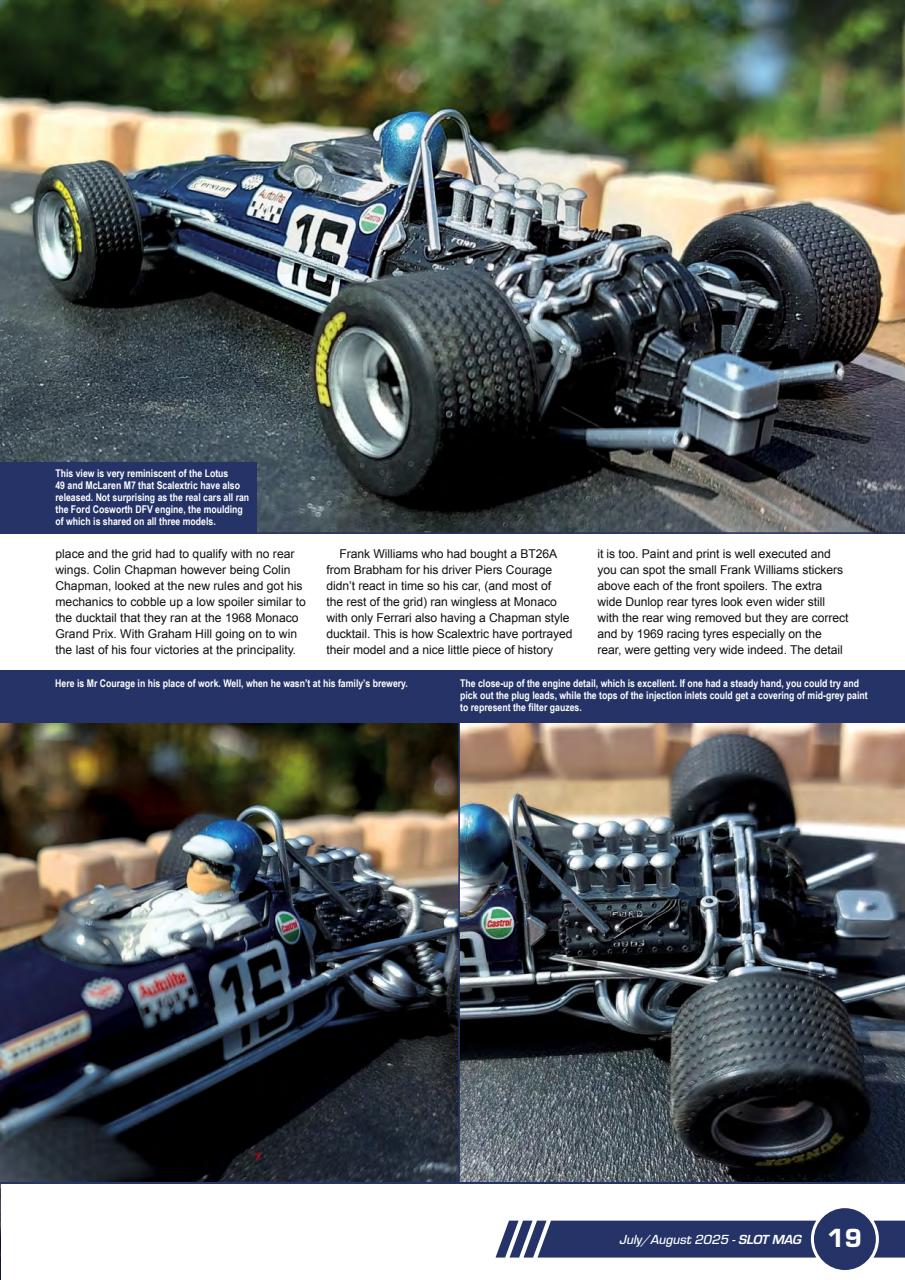 This view is very reminiscent of the Lotus 49 and McLaren M7 that Scalextric have also released. Not surprising as the real cars all ran the Ford Cosworth DFV engine, the moulding of which is shared on all three models.

place and the grid had to qualify with no rear wings. Colin Chapman however being Colin Chapman, looked at the new rules and got his mechanics to cobble up a low spoiler similar to the ducktail that they ran at the 1968 Monaco Grand Prix. With Graham Hill going on to win the last of his four victories at the principality.

Frank Williams who had bought a BT26A from Brabham for his driver Piers Courage didn't react in time so his car, (and most of the rest of the grid) ran wingless at Monaco with only Ferrari also having a Chapman style ducktail. This is how Scalextric have portrayed their model and a nice little piece of history

it is too. Paint and print is well executed and you can spot the small Frank Williams stickers above each of the front spoilers. The extra wide Dunlop rear tyres look even wider still with the rear wing removed but they are correct and by 1969 racing tyres especially on the rear, were getting very wide indeed. The detail

Here is Mr Courage in his place of work. Well, when he wasn't at his family's brewery.

The close-up of the engine detail, which is excellent. If one had a steady hand, you could try and pick out the plug leads, while the tops of the injection inlets could get a covering of mid-grey paint to represent the filter gauzes.

July/August 2025 - SLOT MAG 19